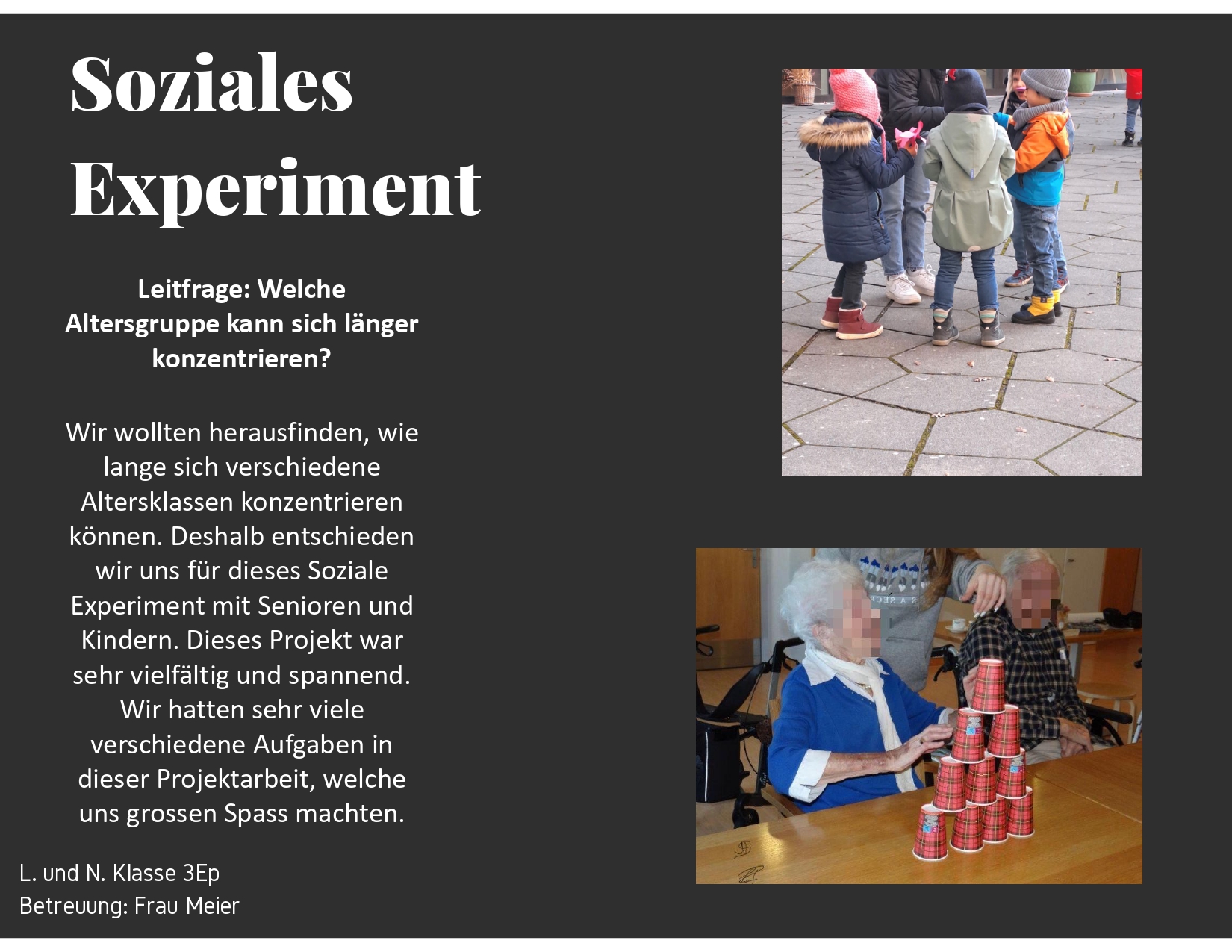 Soziales Experiment

Leitfrage: Welche Altersgruppe kann sich länger konzentrieren?

Wir wollten herausfinden, wie lange sich verschiedene Altersklassen konzentrieren können. Deshalb entschieden wir uns für dieses Soziale Experiment mit Senioren und Kindern. Dieses Projekt war sehr vielfältig und spannend. Wir hatten sehr viele verschiedene Aufgaben in dieser Projektarbeit, welche uns grossen Spass machten.

L. und N. Klasse 3Ep
Betreuung: Frau Meier